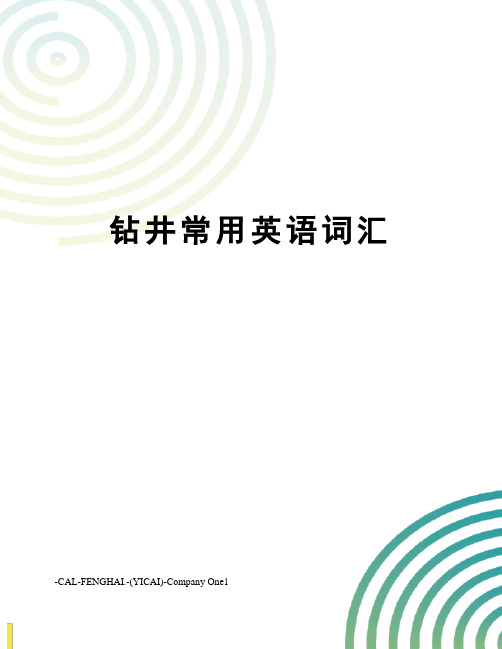 钻井常用英语词汇

-CAL-FENGHAI.-(YICAI)-Company One1